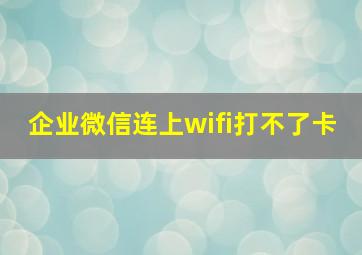 企业微信连上wifi打不了卡